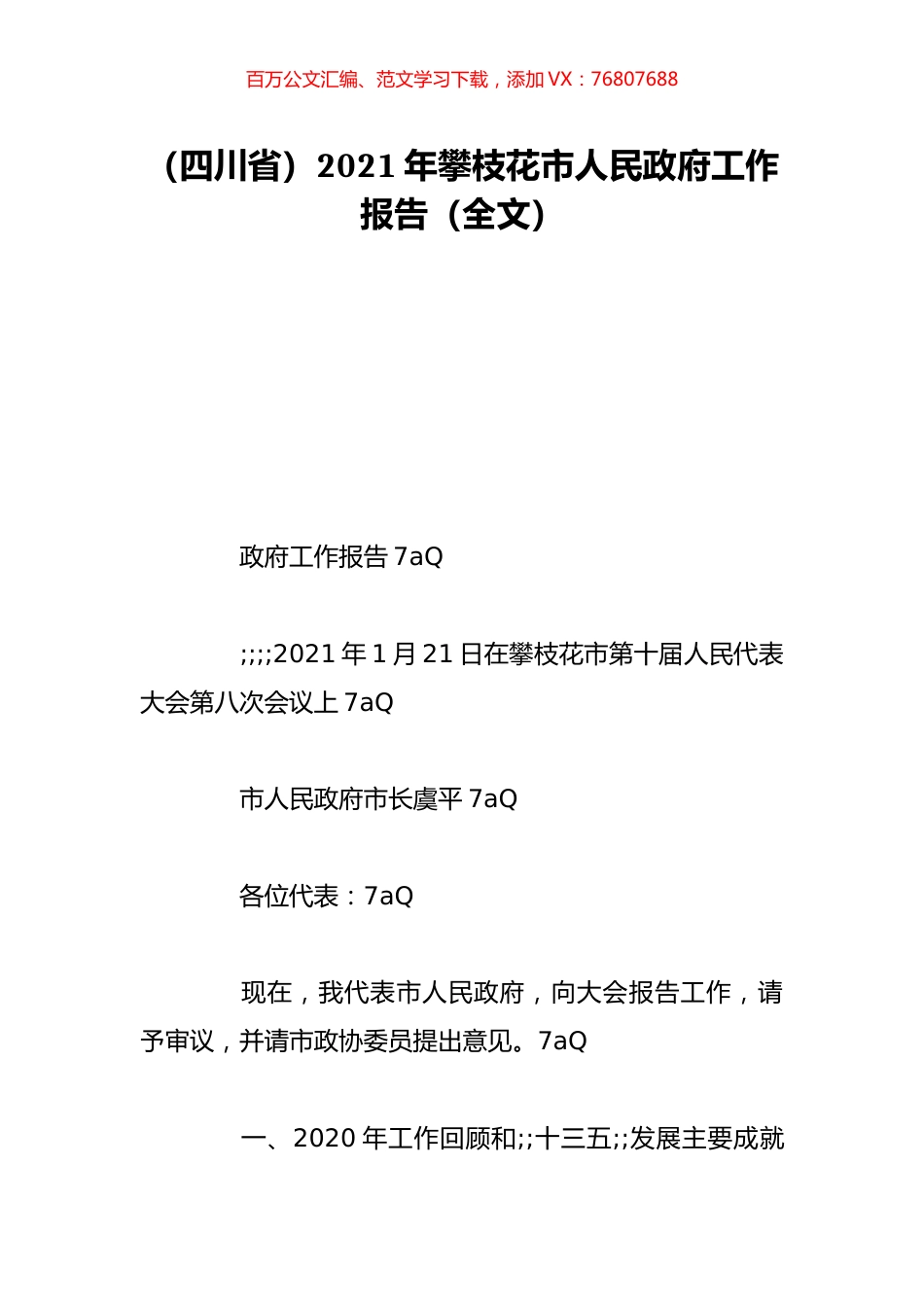 百万公文汇编、范文学习下载，添加 VX：76807688

（四川省）2021 年攀枝花市人民政府工作报告（全文）

政府工作报告 7aQ

;;;;2021 年 1 月 21 日在攀枝花市第十届人民代表大会第八次会议上 7aQ

市人民政府市长虞平 7aQ

各位代表：7aQ

现在，我代表市人民政府，向大会报告工作，请予审议，并请市政协委员提出意见。7aQ

一、2020 年工作回顾和;;十三五;;发展主要成就